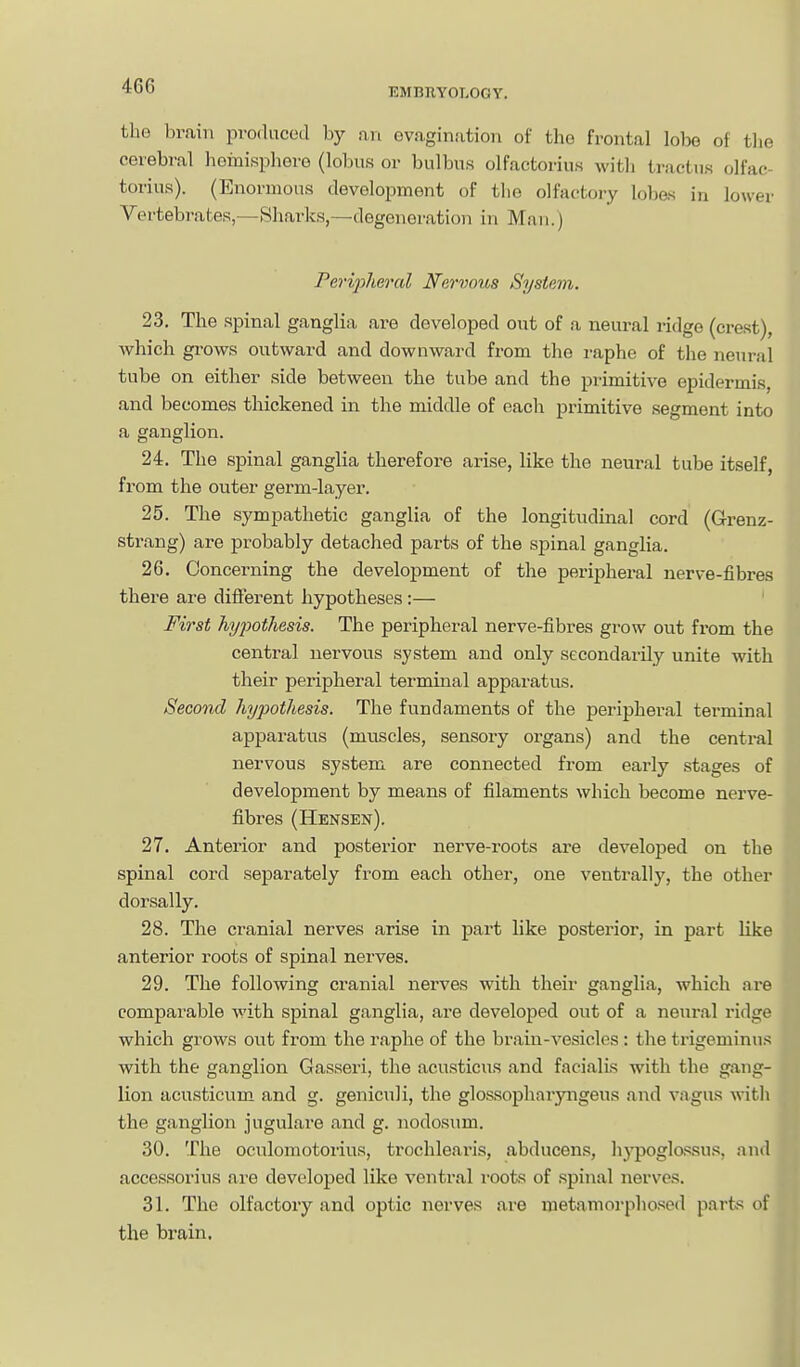 466

EMBRYOLOGY.

the brain produced by an evagination of the frontal lobe of the cerebral hemisphere (lobus or bulbus olfactorius with tractus olfactorius). (Enormous development of the olfactory lobes in lower Vertebrates,—Sharks,—degeneration in Man.)

Peripheral Nervous System.

23. The spinal ganglia are developed out of a neural ridge (crest), which grows outward and downward from the raphe of the neural tube on either side between the tube and the primitive epidermis, and becomes thickened in the middle of each primitive segment into a ganglion.

24. The spinal ganglia therefore arise, like the neural tube itself, from the outer germ-layer.

25. The sympathetic ganglia of the longitudinal cord (Grenzstrang) are probably detached parts of the spinal ganglia.

26. Concerning the development of the peripheral nerve-fibres there are different hypotheses:—

First hypothesis. The peripheral nerve-fibres grow out from the central nervous system and only secondarily unite with their peripheral terminal apparatus.

Second hypothesis. The fundaments of the peripheral terminal apparatus (muscles, sensory organs) and the central nervous system are connected from early stages of development by means of filaments which become nerve-fibres (Hensen).

27. Anterior and posterior nerve-roots are developed on the spinal cord separately from each other, one ventrally, the other dorsally.

28. The cranial nerves arise in part like posterior, in part like anterior roots of spinal nerves.

29. The following cranial nerves with their ganglia, which are comparable with spinal ganglia, are developed out of a neural ridge which grows out from the raphe of the brain-vesicles: the trigeminus with the ganglion Gasseri, the acusticus and facialis with the ganglion acusticum and g. geniculi, the glossopharyngeus and vagus with the ganglion jugulare and g. nodosum.

30. The oculomotorius, trochlearis, abducens, hypoglossus, and accessorius are developed like ventral roots of spinal nerves.

31. The olfactory and optic nerves are metamorphosed parts of the brain.